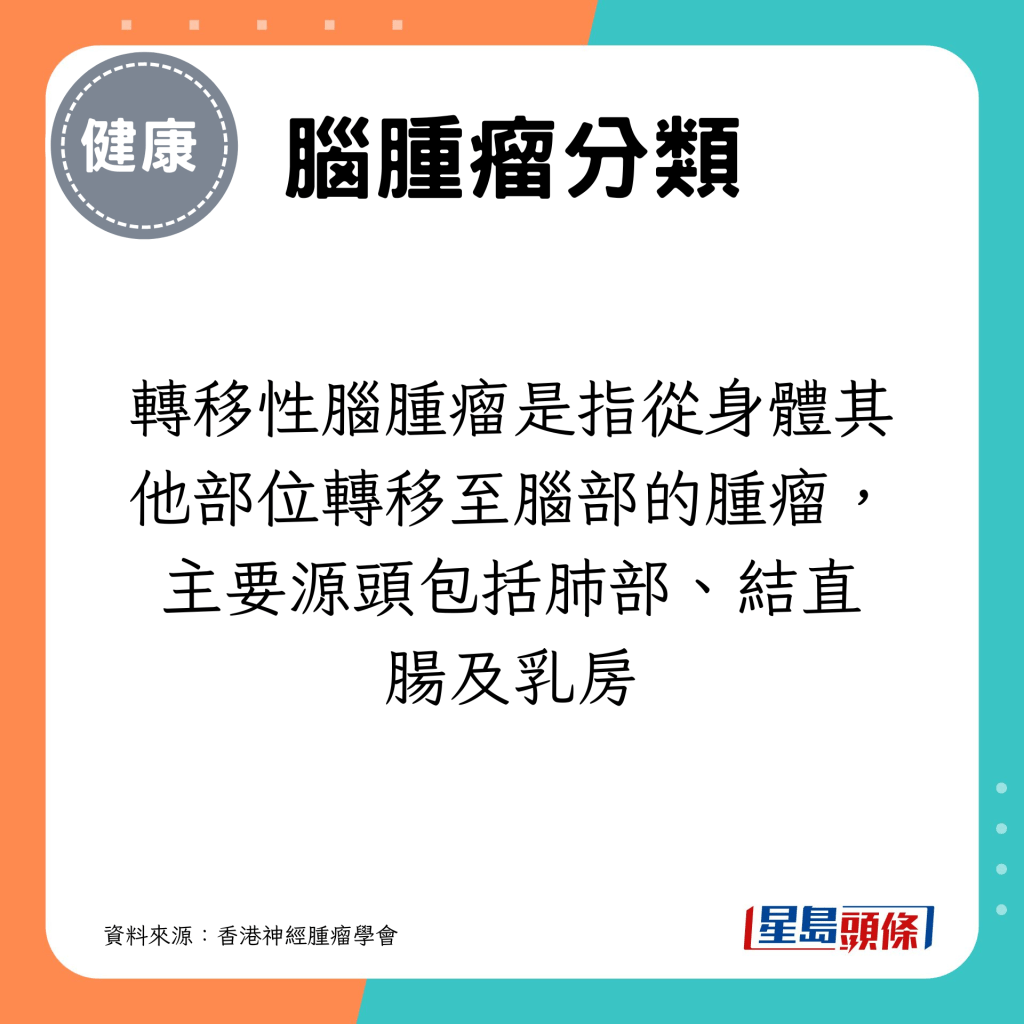 健康

腦腫瘤分類

轉移性腦腫瘤是指從身體其他部位轉移至腦部的腫瘤，主要源頭包括肺部、結直腸及乳房

資料來源：香港神經腫瘤學會

星島頭條